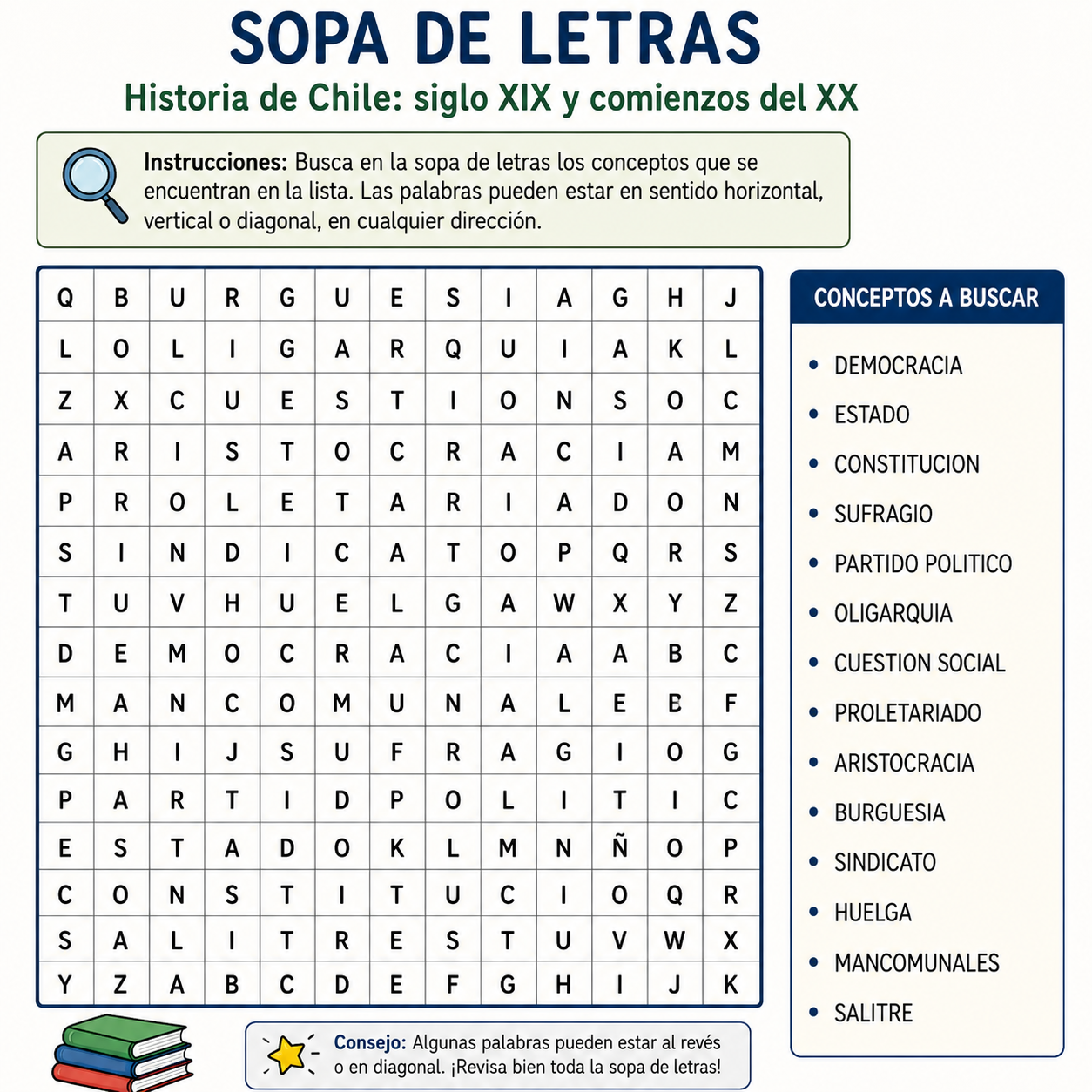 SOPA DE LETRAS

Historia de Chile: siglo XIX y comienzos del XX

Instrucciones: Busca en la sopa de letras los conceptos que se encuentran en la lista. Las palabras pueden estar en sentido horizontal, vertical o diagonal, en cualquier dirección.

| Q | B | U | R | G | U | E | S | I | A | G | H | J |
|---|---|---|---|---|---|---|---|---|---|---|---|---|
| L | O | L | I | G | A | R | Q | U | I | A | K | L |
| Z | X | C | U | E | S | T | I | O | N | S | O | C |
| A | R | I | S | T | O | C | R | A | C | I | A | M |
| P | R | O | L | E | T | A | R | I | A | D | O | N |
| S | I | N | D | I | C | A | T | O | P | Q | R | S |
| T | U | V | H | U | E | L | G | A | W | X | Y | Z |
| D | E | M | O | C | R | A | C | I | A | A | B | C |
| M | A | N | C | O | M | U | N | A | L | E | B | F |
| G | H | I | J | S | U | F | R | A | G | I | O | G |
| P | A | R | T | I | D | P | O | L | I | T | I | C |
| E | S | T | A | D | O | K | L | M | N | Ñ | O | P |
| C | O | N | S | T | I | T | U | C | I | O | Q | R |
| S | A | L | I | T | R | E | S | T | U | V | W | X |
| Y | Z | A | B | C | D | E | F | G | H | I | J | K |

CONCEPTOS A BUSCAR

• DEMOCRACIA
• ESTADO
• CONSTITUCION
• SUFRAGIO
• PARTIDO POLITICO
• OLIGARQUIA
• CUESTION SOCIAL
• PROLETARIADO
• ARISTOCRACIA
• BURGUESIA
• SINDICATO
• HUELGA
• MANCOMUNALES
• SALITRE

Consejo: Algunas palabras pueden estar al revés o en diagonal. ¡Revisa bien toda la sopa de letras!